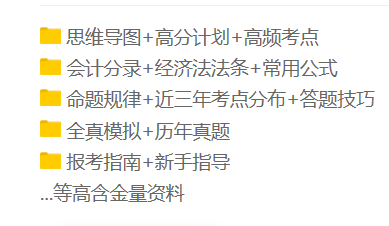 思维导图+高分计划+高频考点
会计分录+经济法法条+常用公式
命题规律+近三年考点分布+答题技巧
全真模拟+历年真题
报考指南+新手指导
...等高含金量资料